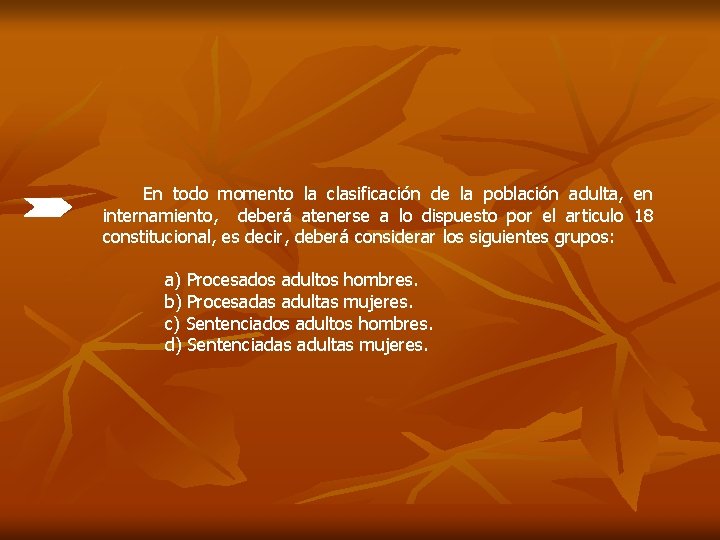 En todo momento la clasificación de la población adulta, en internamiento, deberá atenerse a lo dispuesto por el articulo 18 constitucional, es decir, deberá considerar los siguientes grupos:

a) Procesados adultos hombres.
b) Procesadas adultas mujeres.
c) Sentenciados adultos hombres.
d) Sentenciadas adultas mujeres.